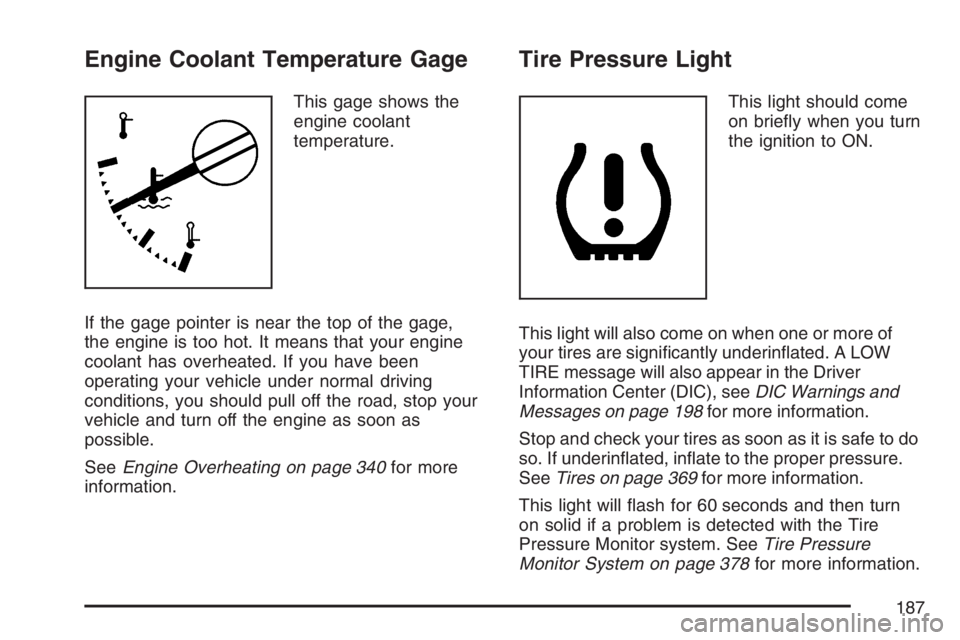 Engine Coolant Temperature Gage

This gage shows the engine coolant temperature.

If the gage pointer is near the top of the gage, the engine is too hot. It means that your engine coolant has overheated. If you have been operating your vehicle under normal driving conditions, you should pull off the road, stop your vehicle and turn off the engine as soon as possible.

See Engine Overheating on page 340 for more information.

Tire Pressure Light

This light should come on briefly when you turn the ignition to ON.

This light will also come on when one or more of your tires are significantly underinflated. A LOW TIRE message will also appear in the Driver Information Center (DIC), see DIC Warnings and Messages on page 198 for more information.

Stop and check your tires as soon as it is safe to do so. If underinflated, inflate to the proper pressure. See Tires on page 369 for more information.

This light will flash for 60 seconds and then turn on solid if a problem is detected with the Tire Pressure Monitor system. See Tire Pressure Monitor System on page 378 for more information.

187

carmanualsonline.info